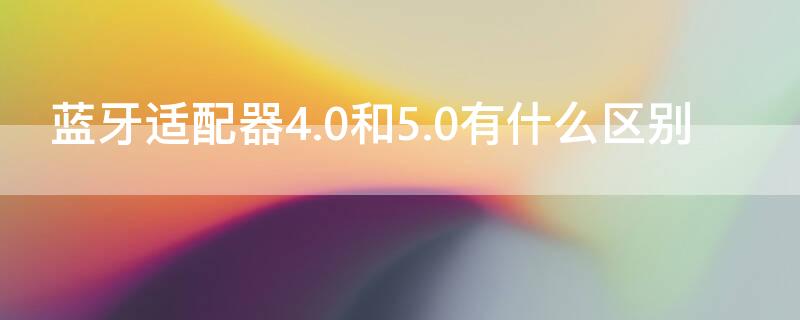 蓝牙适配器4.0和5.0有什么区别